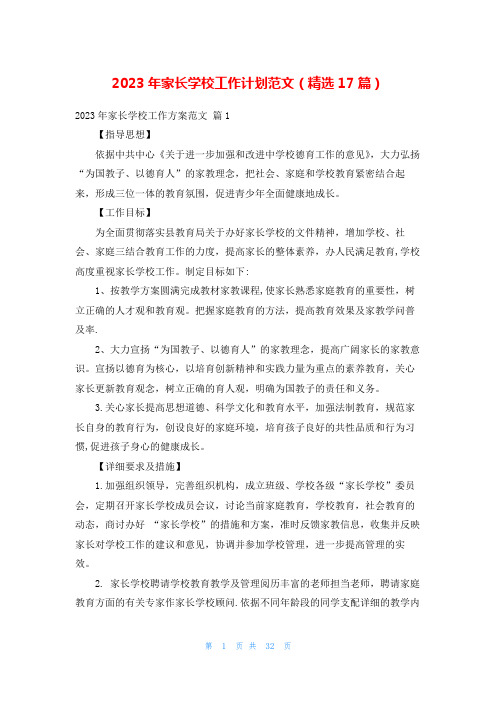 2023 年家长学校工作计划范文（精选 17 篇）

2023 年家长学校工作方案范文 篇 1

【指导思想】

依据中共中心《关于进一步加强和改进中学校德育工作的意见》，大力弘扬“为国教子、以德育人”的家教理念，把社会、家庭和学校教育紧密结合起来，形成三位一体的教育氛围，促进青少年全面健康地成长。

【工作目标】

为全面贯彻落实县教育局关于办好家长学校的文件精神，增加学校、社会、家庭三结合教育工作的力度，提高家长的整体素养，办人民满足教育，学校高度重视家长学校工作。制定目标如下：

1、按教学方案圆满完成教材家教课程，使家长熟悉家庭教育的重要性，树立正确的人才观和教育观。把握家庭教育的方法，提高教育效果及家教学问普及率.

2、大力宣扬“为国教子、以德育人”的家教理念，提高广阔家长的家教意识。宣扬以德育为核心，以培育创新精神和实践力量为重点的素养教育，关心家长更新教育观念，树立正确的育人观，明确为国教子的责任和义务。

3.关心家长提高思想道德、科学文化和教育水平，加强法制教育，规范家长自身的教育行为，创设良好的家庭环境，培育孩子良好的共性品质和行为习惯,促进孩子身心的健康成长。

【详细要求及措施】

1.加强组织领导，完善组织机构，成立班级、学校各级“家长学校”委员会，定期召开家长学校成员会议，讨论当前家庭教育，学校教育，社会教育的动态，商讨办好 “家长学校”的措施和方案，准时反馈家教信息，收集并反映家长对学校工作的建议和意见，协调并参加学校管理，进一步提高管理的实效。

2. 家长学校聘请学校教育教学及管理阅历丰富的老师担当老师，聘请家庭教育方面的有关专家作家长学校顾问.依据不同年龄段的同学支配详细的教学内

第 1 页 共 32 页